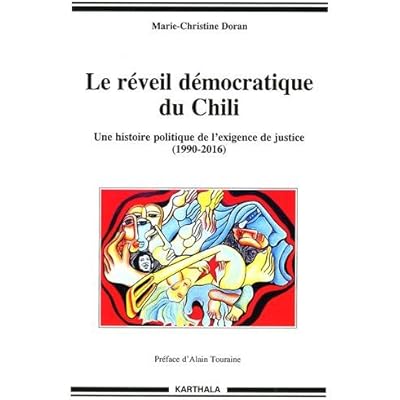 Marie-Christine Doran

Le réveil démocratique du Chili

Une histoire politique de l'exigence de justice (1990-2016)

Préface d'Alain Touraine

KARTHALA